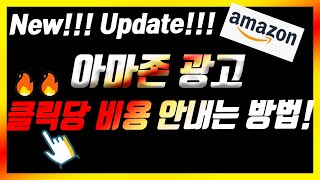 New!!! Update!!!

amazon

아마존 광고

클릭당 비용 안내는 방법!